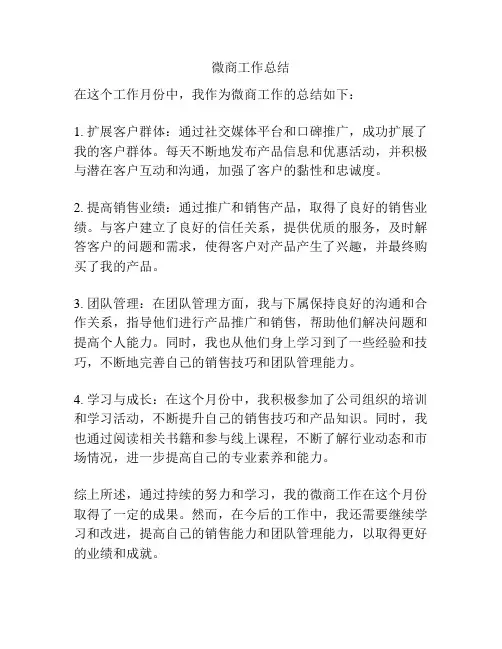 微商工作总结

在这个工作月份中，我作为微商工作的总结如下：

1. 扩展客户群体：通过社交媒体平台和口碑推广，成功扩展了我的客户群体。每天不断地发布产品信息和优惠活动，并积极与潜在客户互动和沟通，加强了客户的黏性和忠诚度。

2. 提高销售业绩：通过推广和销售产品，取得了良好的销售业绩。与客户建立了良好的信任关系，提供优质的服务，及时解答客户的问题和需求，使得客户对产品产生了兴趣，并最终购买了我的产品。

3. 团队管理：在团队管理方面，我与下属保持良好的沟通和合作关系，指导他们进行产品推广和销售，帮助他们解决问题和提高个人能力。同时，我也从他们身上学习到了一些经验和技巧，不断地完善自己的销售技巧和团队管理能力。

4. 学习与成长：在这个月份中，我积极参加了公司组织的培训和学习活动，不断提升自己的销售技巧和产品知识。同时，我也通过阅读相关书籍和参与线上课程，不断了解行业动态和市场情况，进一步提高自己的专业素养和能力。

综上所述，通过持续的努力和学习，我的微商工作在这个月份取得了一定的成果。然而，在今后的工作中，我还需要继续学习和改进，提高自己的销售能力和团队管理能力，以取得更好的业绩和成就。